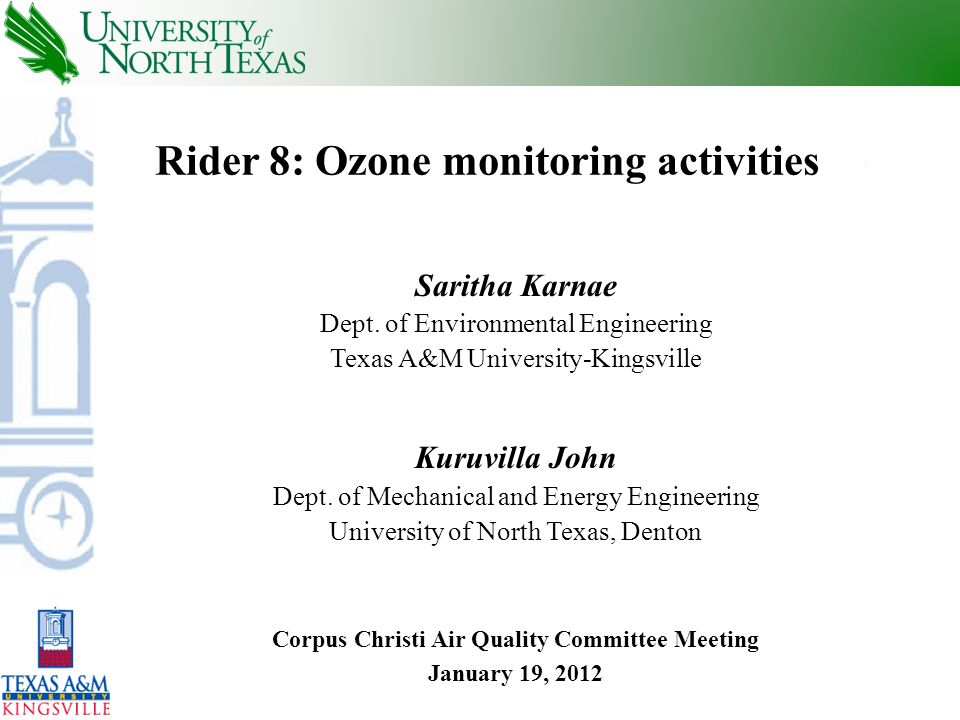 UNIVERSITY of NORTH TEXAS

Rider 8: Ozone monitoring activities

Saritha Karnae
Dept. of Environmental Engineering
Texas A&M University-Kingsville

Kuruvilla John
Dept. of Mechanical and Energy Engineering
University of North Texas, Denton

Corpus Christi Air Quality Committee Meeting
January 19, 2012

TEXAS A&M UNIVERSITY KINGSVILLE